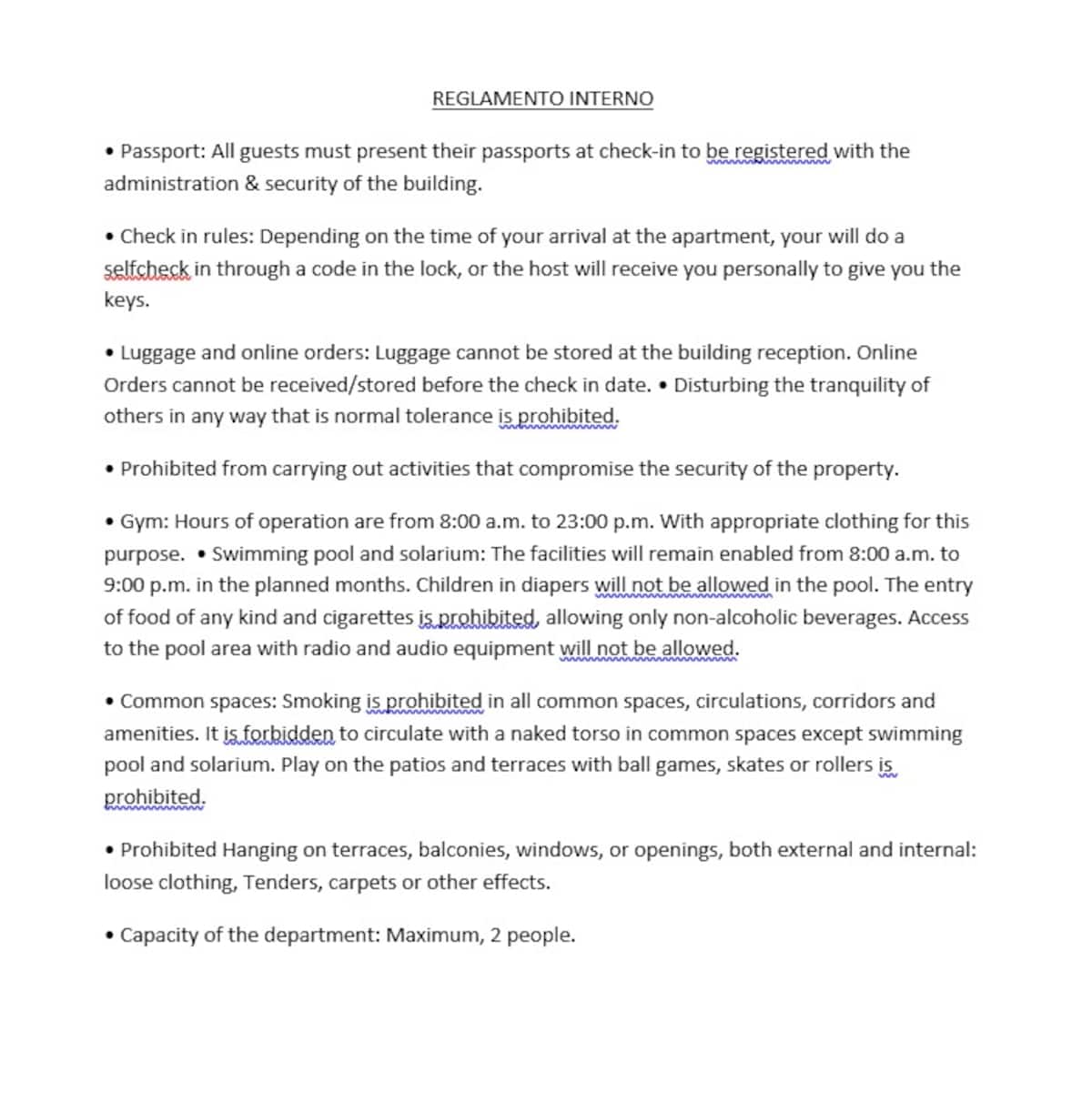 REGLAMENTO INTERNO

• Passport: All guests must present their passports at check-in to be registered with the administration & security of the building.

• Check in rules: Depending on the time of your arrival at the apartment, your will do a selfcheck in through a code in the lock, or the host will receive you personally to give you the keys.

• Luggage and online orders: Luggage cannot be stored at the building reception. Online Orders cannot be received/stored before the check in date. • Disturbing the tranquility of others in any way that is normal tolerance is prohibited.

• Prohibited from carrying out activities that compromise the security of the property.

• Gym: Hours of operation are from 8:00 a.m. to 23:00 p.m. With appropriate clothing for this purpose. • Swimming pool and solarium: The facilities will remain enabled from 8:00 a.m. to 9:00 p.m. in the planned months. Children in diapers will not be allowed in the pool. The entry of food of any kind and cigarettes is prohibited, allowing only non-alcoholic beverages. Access to the pool area with radio and audio equipment will not be allowed.

• Common spaces: Smoking is prohibited in all common spaces, circulations, corridors and amenities. It is forbidden to circulate with a naked torso in common spaces except swimming pool and solarium. Play on the patios and terraces with ball games, skates or rollers is prohibited.

• Prohibited Hanging on terraces, balconies, windows, or openings, both external and internal: loose clothing, Tenders, carpets or other effects.

• Capacity of the department: Maximum, 2 people.